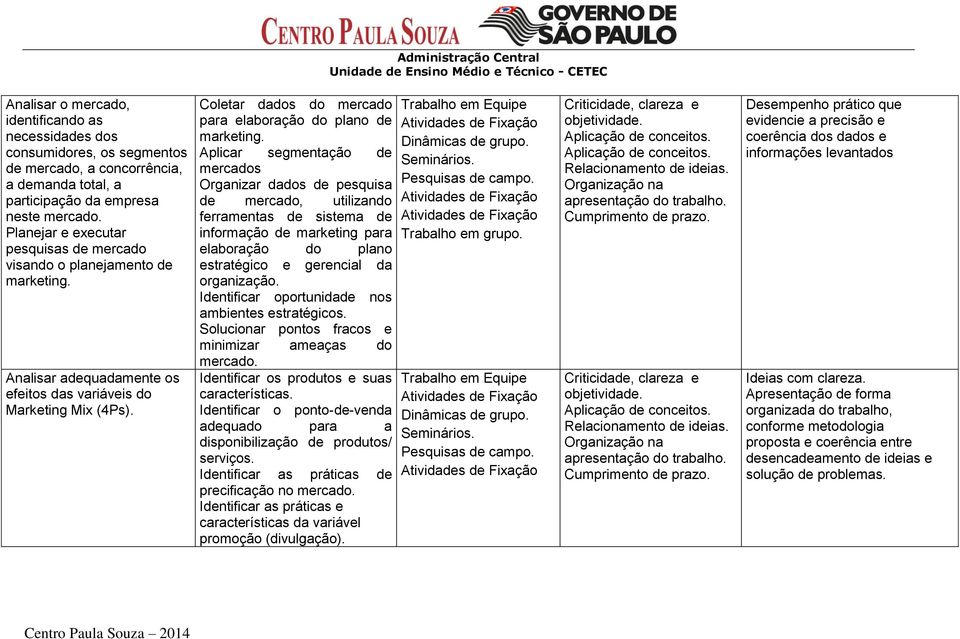 CENTRO PAULA SOUZA GOVERNO DE SÃO PAULO

Administração Central
Unidade de Ensino Médio e Técnico - CETEC

| | | | | |
|---|---|---|---|---|
| Analisar o mercado, identificando as necessidades dos consumidores, os segmentos de mercado, a concorrência, a demanda total, a participação da empresa neste mercado. Planejar e executar pesquisas de mercado visando o planejamento de marketing. | Coletar dados do mercado para elaboração do plano de marketing. Aplicar segmentação de mercados Organizar dados de pesquisa de mercado, utilizando ferramentas de sistema de informação de marketing para elaboração do plano estratégico e gerencial da organização. Identificar oportunidade nos ambientes estratégicos. Solucionar pontos fracos e minimizar ameaças do mercado. | Trabalho em Equipe Atividades de Fixação Dinâmicas de grupo. Seminários. Pesquisas de campo. Atividades de Fixação Atividades de Fixação Trabalho em grupo. | Criticidade, clareza e objetividade. Aplicação de conceitos. Aplicação de conceitos. Relacionamento de ideias. Organização na apresentação do trabalho. Cumprimento de prazo. | Desempenho prático que evidencie a precisão e coerência dos dados e informações levantados |
| Analisar adequadamente os efeitos das variáveis do Marketing Mix (4Ps). | Identificar os produtos e suas características. Identificar o ponto-de-venda adequado para a disponibilização de produtos/ serviços. Identificar as práticas de precificação no mercado. Identificar as práticas e características da variável promoção (divulgação). | Trabalho em Equipe Atividades de Fixação Dinâmicas de grupo. Seminários. Pesquisas de campo. Atividades de Fixação | Criticidade, clareza e objetividade. Aplicação de conceitos. Relacionamento de ideias. Organização na apresentação do trabalho. Cumprimento de prazo. | Ideias com clareza. Apresentação de forma organizada do trabalho, conforme metodologia proposta e coerência entre desencadeamento de ideias e solução de problemas. |

Centro Paula Souza – 2014